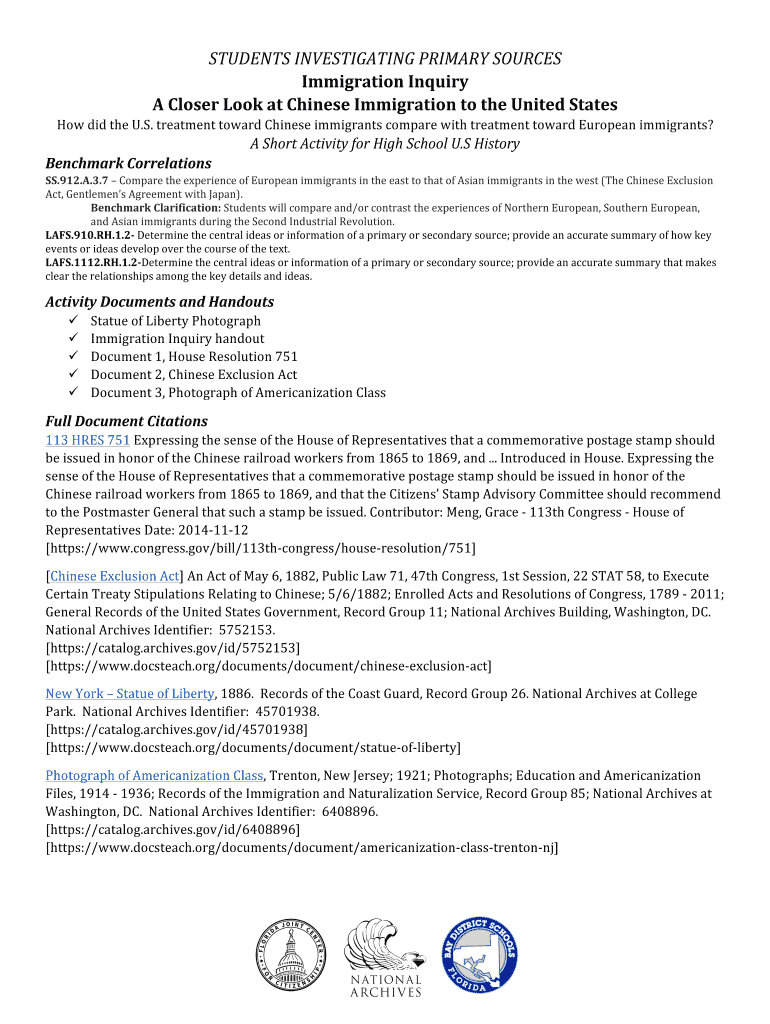 STUDENTS INVESTIGATING PRIMARY SOURCES
Immigration Inquiry
A Closer Look at Chinese Immigration to the United States
How did the U.S. treatment toward Chinese immigrants compare with treatment toward European immigrants?
A Short Activity for High School U.S History

Benchmark Correlations
SS.912.A.3.7 – Compare the experience of European immigrants in the east to that of Asian immigrants in the west (The Chinese Exclusion Act, Gentlemen's Agreement with Japan).
Benchmark Clarification: Students will compare and/or contrast the experiences of Northern European, Southern European, and Asian immigrants during the Second Industrial Revolution.
LAFS.910.RH.1.2- Determine the central ideas or information of a primary or secondary source; provide an accurate summary of how key events or ideas develop over the course of the text.
LAFS.1112.RH.1.2-Determine the central ideas or information of a primary or secondary source; provide an accurate summary that makes clear the relationships among the key details and ideas.

Activity Documents and Handouts
✓ Statue of Liberty Photograph
✓ Immigration Inquiry handout
✓ Document 1, House Resolution 751
✓ Document 2, Chinese Exclusion Act
✓ Document 3, Photograph of Americanization Class

Full Document Citations
113 HRES 751 Expressing the sense of the House of Representatives that a commemorative postage stamp should be issued in honor of the Chinese railroad workers from 1865 to 1869, and ... Introduced in House. Expressing the sense of the House of Representatives that a commemorative postage stamp should be issued in honor of the Chinese railroad workers from 1865 to 1869, and that the Citizens' Stamp Advisory Committee should recommend to the Postmaster General that such a stamp be issued. Contributor: Meng, Grace - 113th Congress - House of Representatives Date: 2014-11-12
[https://www.congress.gov/bill/113th-congress/house-resolution/751]

[Chinese Exclusion Act] An Act of May 6, 1882, Public Law 71, 47th Congress, 1st Session, 22 STAT 58, to Execute Certain Treaty Stipulations Relating to Chinese; 5/6/1882; Enrolled Acts and Resolutions of Congress, 1789 - 2011; General Records of the United States Government, Record Group 11; National Archives Building, Washington, DC. National Archives Identifier: 5752153.
[https://catalog.archives.gov/id/5752153]
[https://www.docsteach.org/documents/document/chinese-exclusion-act]

New York – Statue of Liberty, 1886. Records of the Coast Guard, Record Group 26. National Archives at College Park. National Archives Identifier: 45701938.
[https://catalog.archives.gov/id/45701938]
[https://www.docsteach.org/documents/document/statue-of-liberty]

Photograph of Americanization Class, Trenton, New Jersey; 1921; Photographs; Education and Americanization Files, 1914 - 1936; Records of the Immigration and Naturalization Service, Record Group 85; National Archives at Washington, DC. National Archives Identifier: 6408896.
[https://catalog.archives.gov/id/6408896]
[https://www.docsteach.org/documents/document/americanization-class-trenton-nj]

FLORIDA JOINT CENTER FOR CITIZENSHIP
NATIONAL ARCHIVES
BAY DISTRICT SCHOOLS FLORIDA